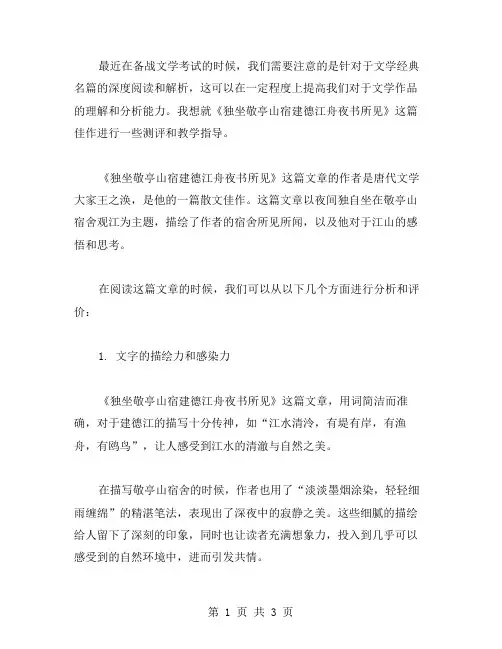 最近在备战文学考试的时候，我们需要注意的是针对于文学经典名篇的深度阅读和解析，这可以在一定程度上提高我们对于文学作品的理解和分析能力。我想就《独坐敬亭山宿建德江舟夜书所见》这篇佳作进行一些测评和教学指导。

《独坐敬亭山宿建德江舟夜书所见》这篇文章的作者是唐代文学大家王之涣，是他的一篇散文佳作。这篇文章以夜间独自坐在敬亭山宿舍观江为主题，描绘了作者的宿舍所见所闻，以及他对于江山的感悟和思考。

在阅读这篇文章的时候，我们可以从以下几个方面进行分析和评价：

1. 文字的描绘力和感染力

《独坐敬亭山宿建德江舟夜书所见》这篇文章，用词简洁而准确，对于建德江的描写十分传神，如“江水清泠，有堤有岸，有渔舟，有鸥鸟”，让人感受到江水的清澈与自然之美。

在描写敬亭山宿舍的时候，作者也用了“淡淡墨烟涂染，轻轻细雨缠绵”的精湛笔法，表现出了深夜中的寂静之美。这些细腻的描绘给人留下了深刻的印象，同时也让读者充满想象力，投入到几乎可以感受到的自然环境中，进而引发共情。

第 1 页 共 3 页